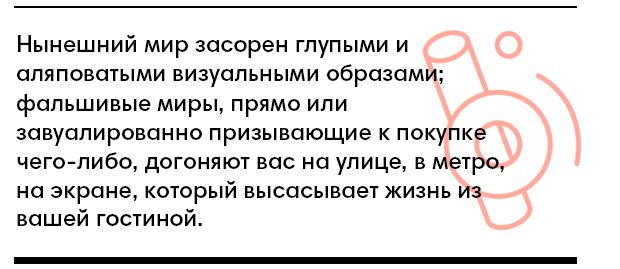 Нынешний мир засорен глупыми и аляповатыми визуальными образами; фальшивые миры, прямо или завуалированно призывающие к покупке чего-либо, догоняют вас на улице, в метро, на экране, который высасывает жизнь из вашей гостиной.